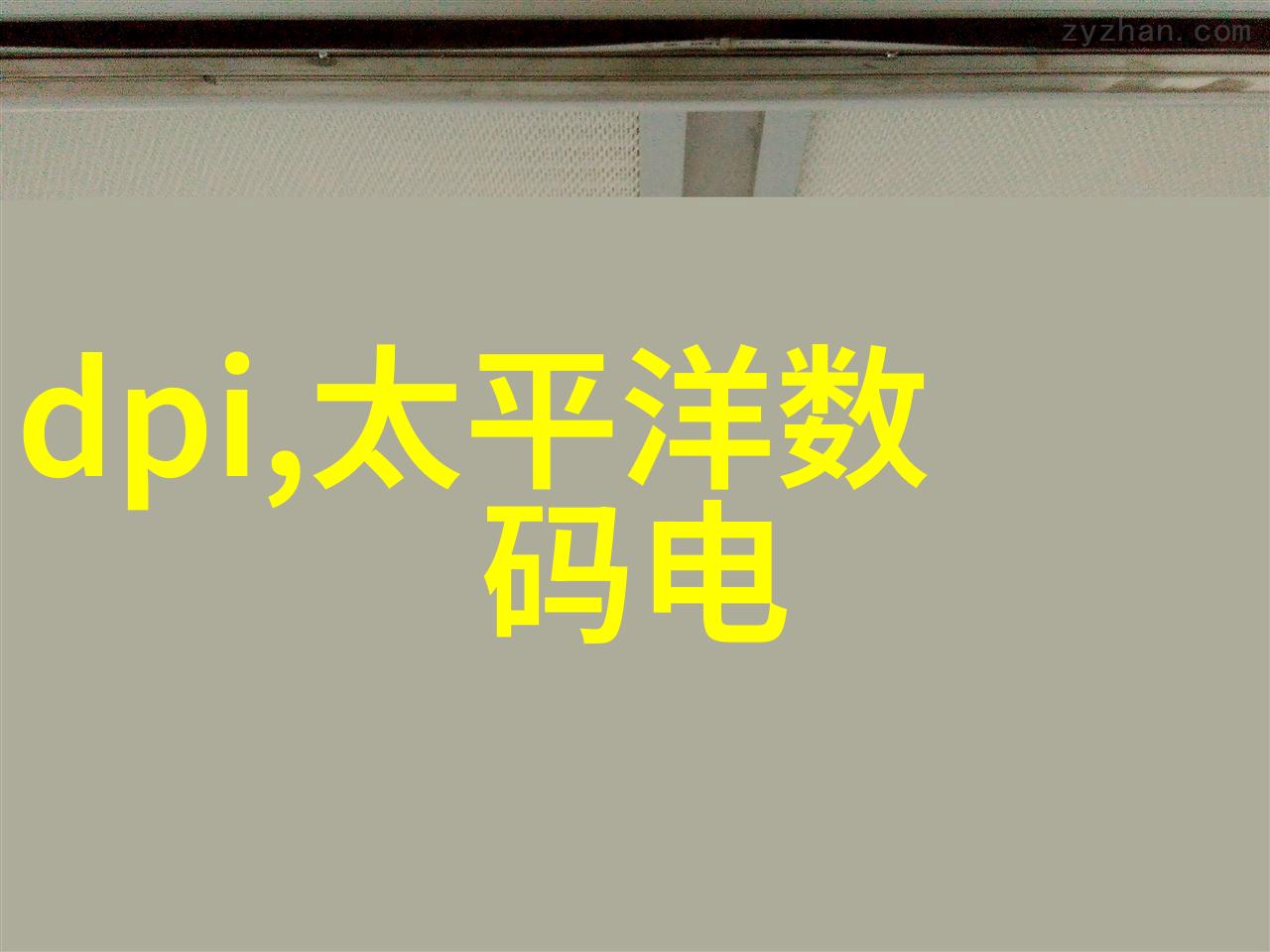 zyzhan.com

dpi,太平洋数码电